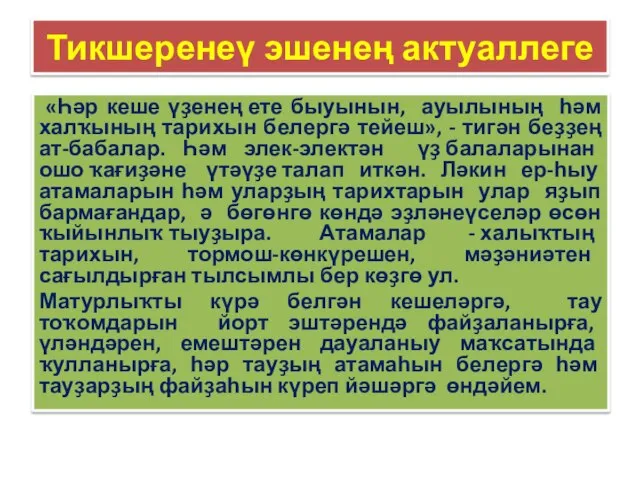 Тикшеренеү эшенең актуаллеге

«Һәр кеше үҙенең ете быуынын, ауылының һәм халҡының тарихын белергә тейеш», - тигән беҙҙең ат-бабалар. Һәм элек-электән үҙ балаларынан ошо ҡағиҙәне үтәүҙе талап иткән. Ләкин ер-һыу атамаларын һәм уларҙың тарихтарын улар яҙып бармағандар, ә бөгөнгө көндә эҙләнеүселәр өсөн ҡыйынлыҡ тыуҙыра. Атамалар - халыҡтың тарихын, тормош-көнкүрешен, мәҙәниәтен сағылдырған тылсымлы бер көҙгө ул.

Матурлыҡты күрә белгән кешеләргә, тау тоҡомдарын йорт эштәрендә файҙаланырға, үләндәрен, емештәрен дауаланыу маҡсатында ҡулланырға, һәр тауҙың атамаһын белергә һәм тауҙарҙың файҙаһын күреп йәшәргә өндәйем.